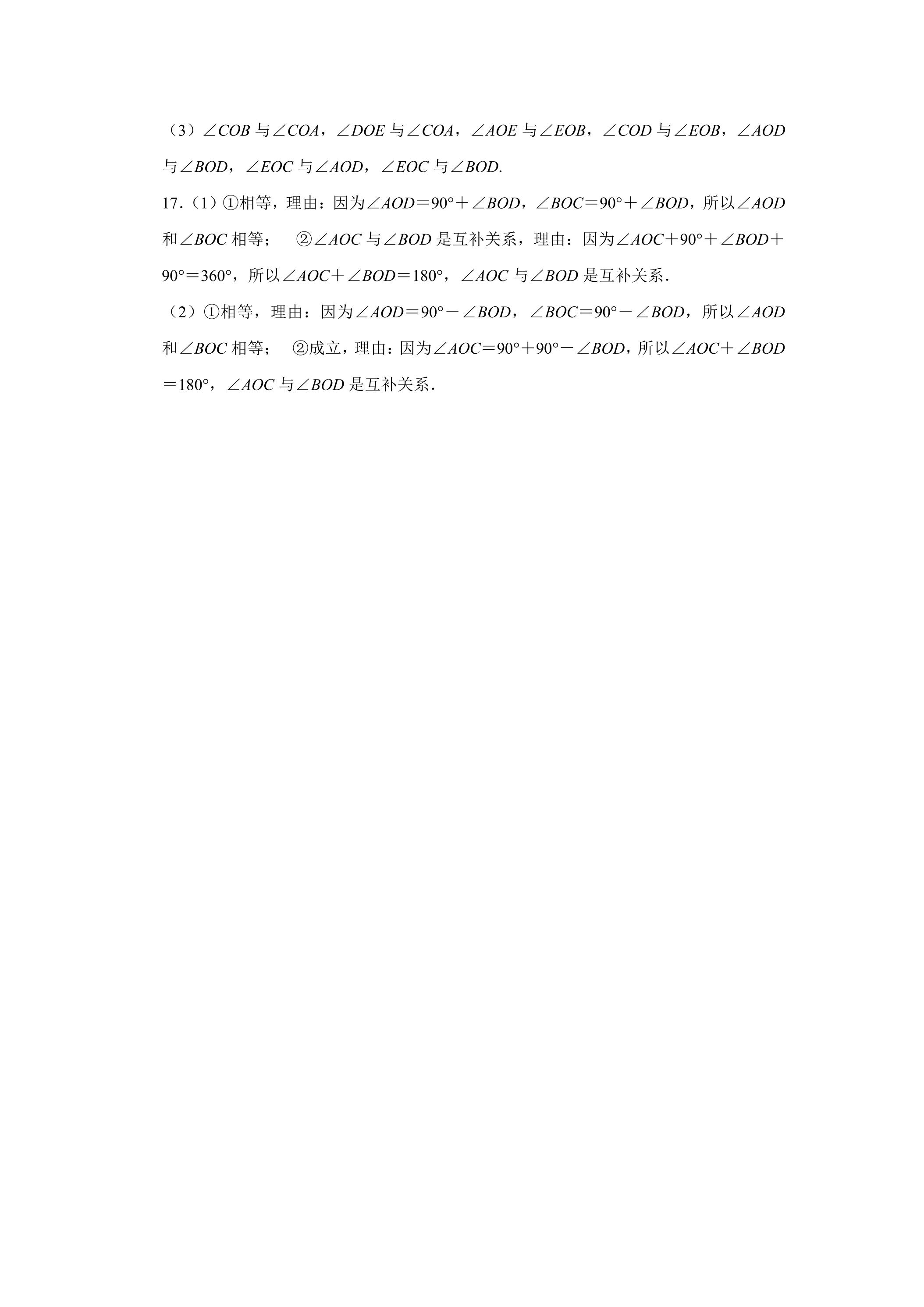 （3）$\angle COB$与$\angle COA$，$\angle DOE$与$\angle COA$，$\angle AOE$与$\angle EOB$，$\angle COD$与$\angle EOB$，$\angle AOD$与$\angle BOD$，$\angle EOC$与$\angle AOD$，$\angle EOC$与$\angle BOD$.

17.（1）①相等，理由：因为$\angle AOD=90°+\angle BOD$，$\angle BOC=90°+\angle BOD$，所以$\angle AOD$和$\angle BOC$相等； ②$\angle AOC$与$\angle BOD$是互补关系，理由：因为$\angle AOC+90°+\angle BOD+90°=360°$，所以$\angle AOC+\angle BOD=180°$，$\angle AOC$与$\angle BOD$是互补关系.

（2）①相等，理由：因为$\angle AOD=90°-\angle BOD$，$\angle BOC=90°-\angle BOD$，所以$\angle AOD$和$\angle BOC$相等； ②成立，理由：因为$\angle AOC=90°+90°-\angle BOD$，所以$\angle AOC+\angle BOD=180°$，$\angle AOC$与$\angle BOD$是互补关系.